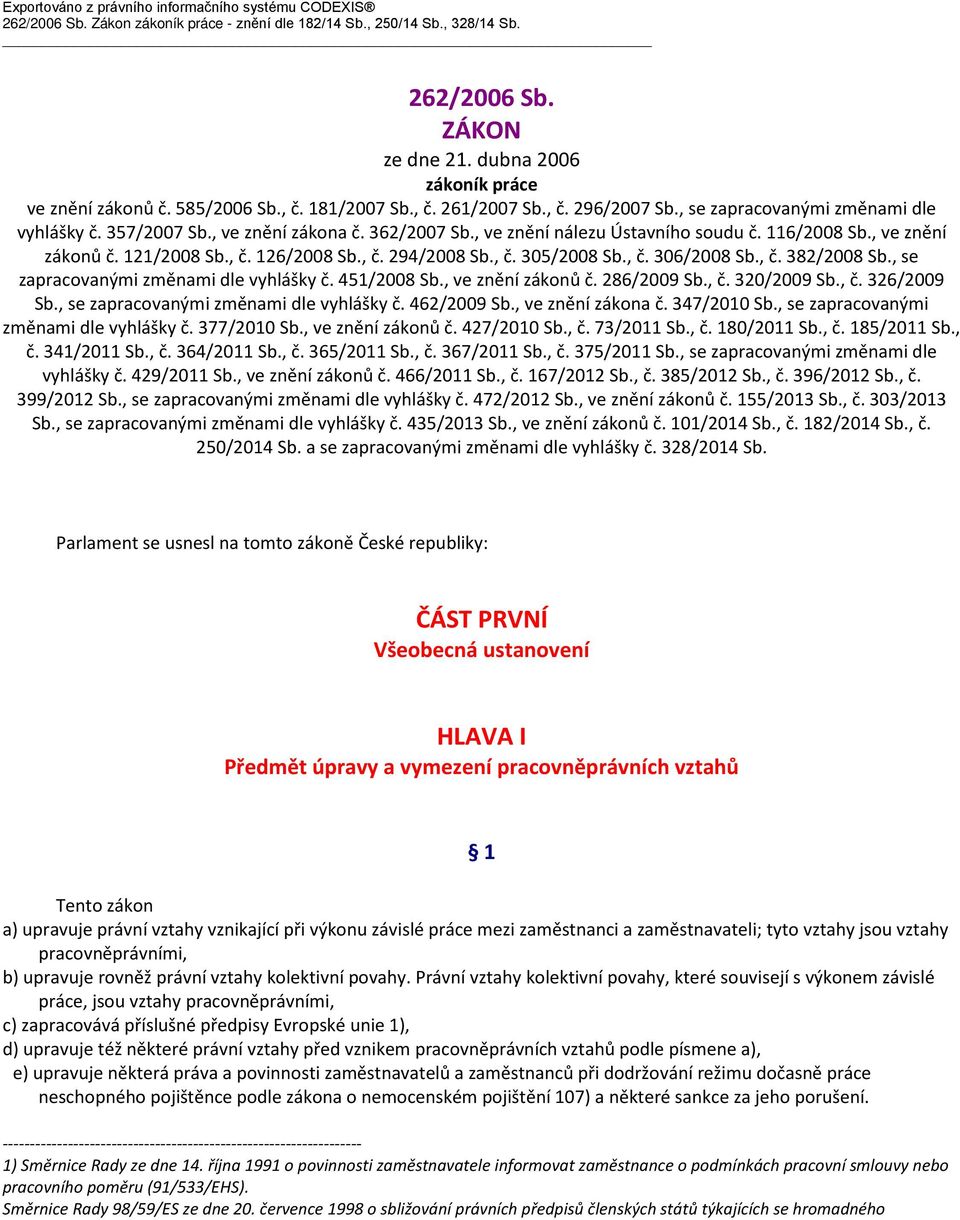 Exportováno z právního informačního systému CODEXIS®
262/2006 Sb. Zákon zákoník práce - znění dle 182/14 Sb., 250/14 Sb., 328/14 Sb.

262/2006 Sb.
ZÁKON
ze dne 21. dubna 2006
zákoník práce
ve znění zákonů č. 585/2006 Sb., č. 181/2007 Sb., č. 261/2007 Sb., č. 296/2007 Sb., se zapracovanými změnami dle vyhlášky č. 357/2007 Sb., ve znění zákona č. 362/2007 Sb., ve znění nálezu Ústavního soudu č. 116/2008 Sb., ve znění zákonů č. 121/2008 Sb., č. 126/2008 Sb., č. 294/2008 Sb., č. 305/2008 Sb., č. 306/2008 Sb., č. 382/2008 Sb., se zapracovanými změnami dle vyhlášky č. 451/2008 Sb., ve znění zákonů č. 286/2009 Sb., č. 320/2009 Sb., č. 326/2009 Sb., se zapracovanými změnami dle vyhlášky č. 462/2009 Sb., ve znění zákona č. 347/2010 Sb., se zapracovanými změnami dle vyhlášky č. 377/2010 Sb., ve znění zákonů č. 427/2010 Sb., č. 73/2011 Sb., č. 180/2011 Sb., č. 185/2011 Sb., č. 341/2011 Sb., č. 364/2011 Sb., č. 365/2011 Sb., č. 367/2011 Sb., č. 375/2011 Sb., se zapracovanými změnami dle vyhlášky č. 429/2011 Sb., ve znění zákonů č. 466/2011 Sb., č. 167/2012 Sb., č. 385/2012 Sb., č. 396/2012 Sb., č. 399/2012 Sb., se zapracovanými změnami dle vyhlášky č. 472/2012 Sb., ve znění zákonů č. 155/2013 Sb., č. 303/2013 Sb., se zapracovanými změnami dle vyhlášky č. 435/2013 Sb., ve znění zákonů č. 101/2014 Sb., č. 182/2014 Sb., č. 250/2014 Sb. a se zapracovanými změnami dle vyhlášky č. 328/2014 Sb.

Parlament se usnesl na tomto zákoně České republiky:

ČÁST PRVNÍ
Všeobecná ustanovení

HLAVA I
Předmět úpravy a vymezení pracovněprávních vztahů

§ 1

Tento zákon
a) upravuje právní vztahy vznikající při výkonu závislé práce mezi zaměstnanci a zaměstnavateli; tyto vztahy jsou vztahy pracovněprávními,
b) upravuje rovněž právní vztahy kolektivní povahy. Právní vztahy kolektivní povahy, které souvisejí s výkonem závislé práce, jsou vztahy pracovněprávními,
c) zapracovává příslušné předpisy Evropské unie 1),
d) upravuje též některé právní vztahy před vznikem pracovněprávních vztahů podle písmene a),
e) upravuje některá práva a povinnosti zaměstnavatelů a zaměstnanců při dodržování režimu dočasně práce neschopného pojištěnce podle zákona o nemocenském pojištění 107) a některé sankce za jeho porušení.

------------------------------------------------------------------
1) Směrnice Rady ze dne 14. října 1991 o povinnosti zaměstnavatele informovat zaměstnance o podmínkách pracovní smlouvy nebo pracovního poměru (91/533/EHS).
Směrnice Rady 98/59/ES ze dne 20. července 1998 o sbližování právních předpisů členských států týkajících se hromadného